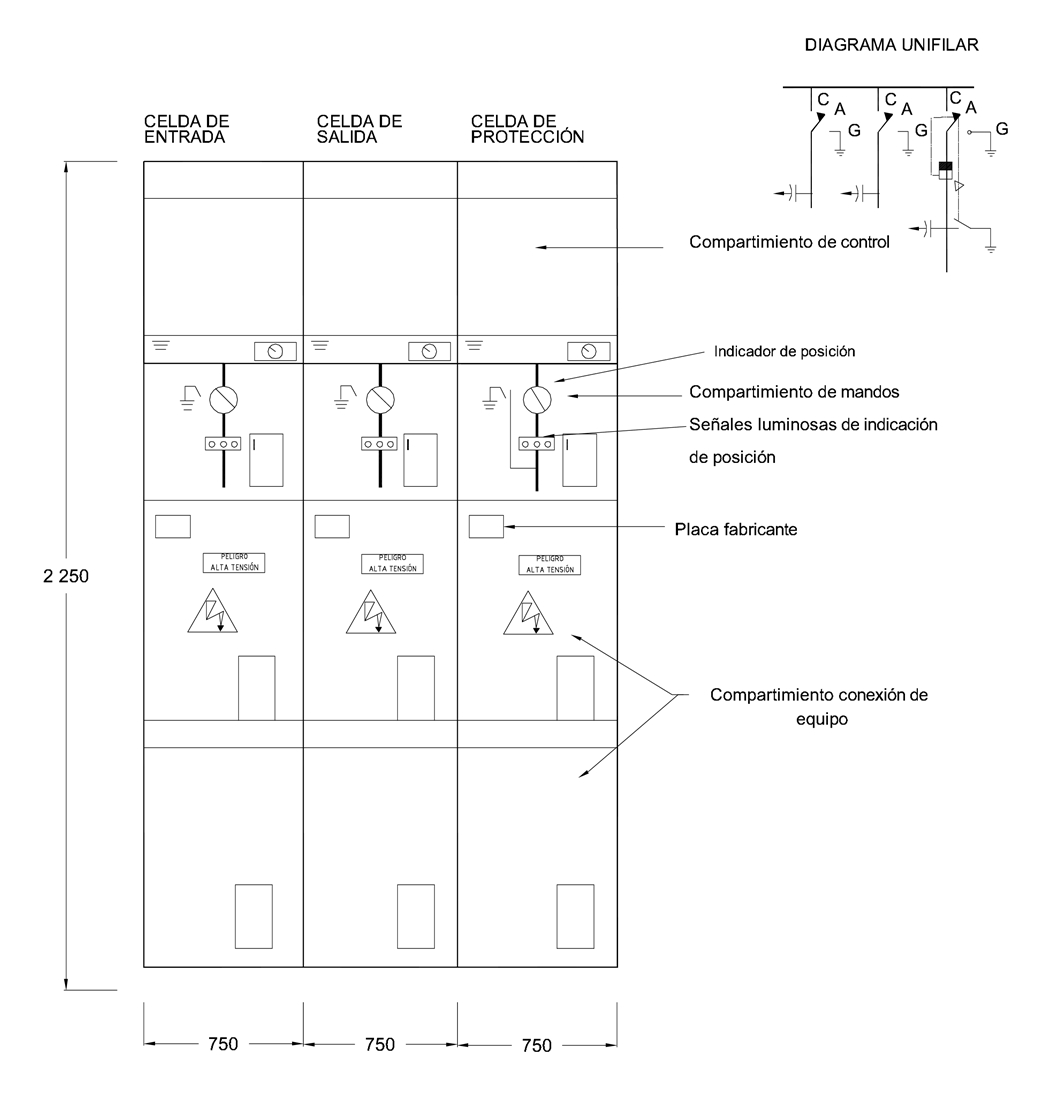 DIAGRAMA UNIFILAR

C A G C A G C A G

CELDA DE ENTRADA

CELDA DE SALIDA

CELDA DE PROTECCIÓN

Compartimiento de control

Indicador de posición

Compartimiento de mandos

Señales luminosas de indicación de posición

Placa fabricante

PELIGRO ALTA TENSIÓN

PELIGRO ALTA TENSIÓN

PELIGRO ALTA TENSIÓN

Compartimiento conexión de equipo

2 250

750

750

750